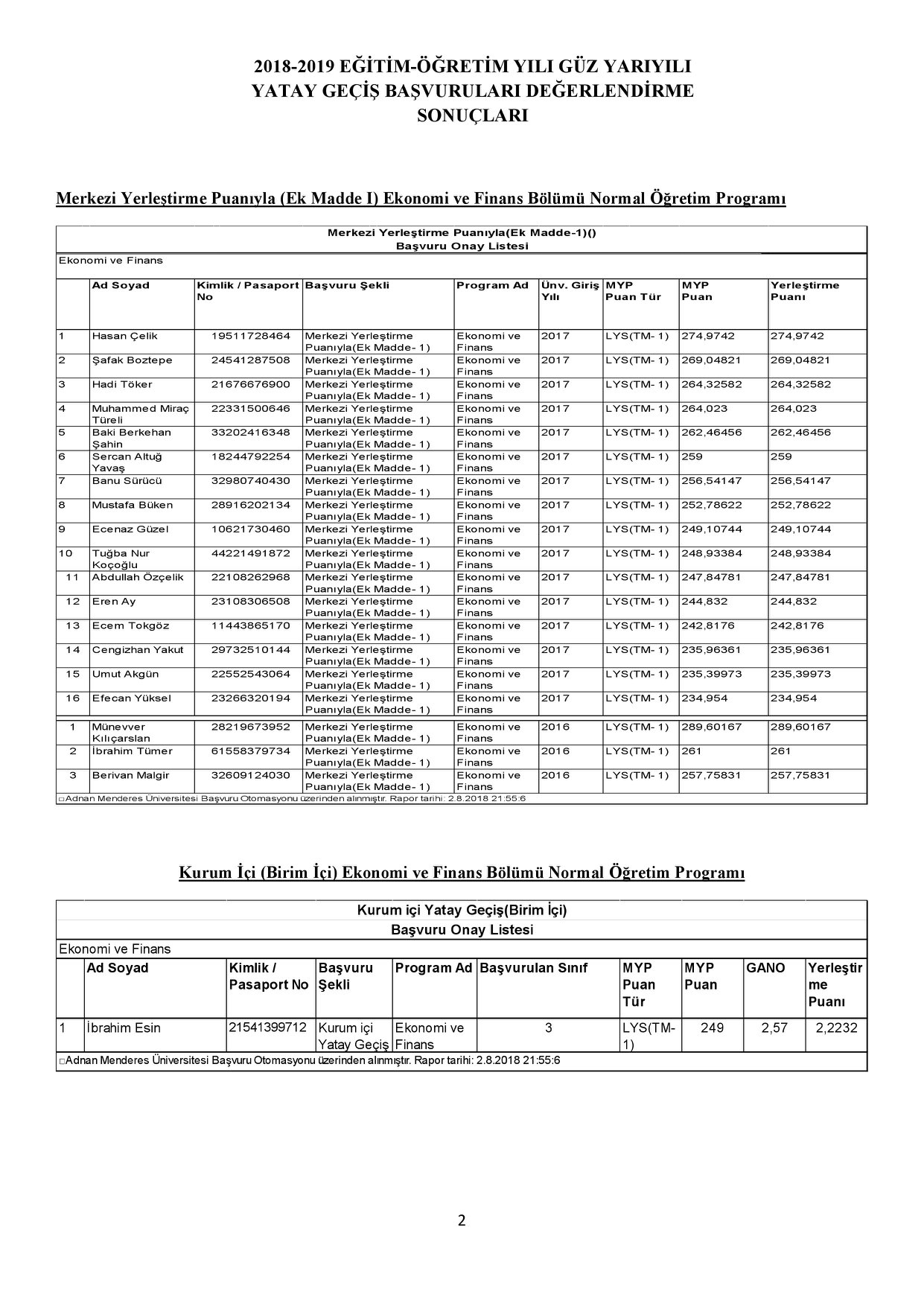 2018-2019 EĞİTİM-ÖĞRETİM YILI GÜZ YARIYILI
YATAY GEÇİŞ BAŞVURULARI DEĞERLENDİRME
SONUÇLARI

Merkezi Yerleştirme Puanıyla (Ek Madde I) Ekonomi ve Finans Bölümü Normal Öğretim Programı

Merkezi Yerleştirme Puanıyla(Ek Madde-1)()
Başvuru Onay Listesi

Ekonomi ve Finans

| | Ad Soyad | Kimlik / Pasaport No | Başvuru Şekli | Program Ad | Ünv. Giriş Yılı | MYP Puan Tür | MYP Puan | Yerleştirme Puanı |
|---|---|---|---|---|---|---|---|---|
| 1 | Hasan Çelik | 19511728464 | Merkezi Yerleştirme Puanıyla(Ek Madde- 1) | Ekonomi ve Finans | 2017 | LYS(TM- 1) | 274,9742 | 274,9742 |
| 2 | Şafak Boztepe | 24541287508 | Merkezi Yerleştirme Puanıyla(Ek Madde- 1) | Ekonomi ve Finans | 2017 | LYS(TM- 1) | 269,04821 | 269,04821 |
| 3 | Hadi Töker | 21676676900 | Merkezi Yerleştirme Puanıyla(Ek Madde- 1) | Ekonomi ve Finans | 2017 | LYS(TM- 1) | 264,32582 | 264,32582 |
| 4 | Muhammed Miraç Türeli | 22331500646 | Merkezi Yerleştirme Puanıyla(Ek Madde- 1) | Ekonomi ve Finans | 2017 | LYS(TM- 1) | 264,023 | 264,023 |
| 5 | Baki Berkehan Şahin | 33202416348 | Merkezi Yerleştirme Puanıyla(Ek Madde- 1) | Ekonomi ve Finans | 2017 | LYS(TM- 1) | 262,46456 | 262,46456 |
| 6 | Sercan Altuğ Yavaş | 18244792254 | Merkezi Yerleştirme Puanıyla(Ek Madde- 1) | Ekonomi ve Finans | 2017 | LYS(TM- 1) | 259 | 259 |
| 7 | Banu Sürücü | 32980740430 | Merkezi Yerleştirme Puanıyla(Ek Madde- 1) | Ekonomi ve Finans | 2017 | LYS(TM- 1) | 256,54147 | 256,54147 |
| 8 | Mustafa Büken | 28916202134 | Merkezi Yerleştirme Puanıyla(Ek Madde- 1) | Ekonomi ve Finans | 2017 | LYS(TM- 1) | 252,78622 | 252,78622 |
| 9 | Ecenaz Güzel | 10621730460 | Merkezi Yerleştirme Puanıyla(Ek Madde- 1) | Ekonomi ve Finans | 2017 | LYS(TM- 1) | 249,10744 | 249,10744 |
| 10 | Tuğba Nur Koçoğlu | 44221491872 | Merkezi Yerleştirme Puanıyla(Ek Madde- 1) | Ekonomi ve Finans | 2017 | LYS(TM- 1) | 248,93384 | 248,93384 |
| 11 | Abdullah Özçelik | 22108262968 | Merkezi Yerleştirme Puanıyla(Ek Madde- 1) | Ekonomi ve Finans | 2017 | LYS(TM- 1) | 247,84781 | 247,84781 |
| 12 | Eren Ay | 23108306508 | Merkezi Yerleştirme Puanıyla(Ek Madde- 1) | Ekonomi ve Finans | 2017 | LYS(TM- 1) | 244,832 | 244,832 |
| 13 | Ecem Tokgöz | 11443865170 | Merkezi Yerleştirme Puanıyla(Ek Madde- 1) | Ekonomi ve Finans | 2017 | LYS(TM- 1) | 242,8176 | 242,8176 |
| 14 | Cengizhan Yakut | 29732510144 | Merkezi Yerleştirme Puanıyla(Ek Madde- 1) | Ekonomi ve Finans | 2017 | LYS(TM- 1) | 235,96361 | 235,96361 |
| 15 | Umut Akgün | 22552543064 | Merkezi Yerleştirme Puanıyla(Ek Madde- 1) | Ekonomi ve Finans | 2017 | LYS(TM- 1) | 235,39973 | 235,39973 |
| 16 | Efecan Yüksel | 23266320194 | Merkezi Yerleştirme Puanıyla(Ek Madde- 1) | Ekonomi ve Finans | 2017 | LYS(TM- 1) | 234,954 | 234,954 |
| 1 | Münevver Kılıçarslan | 28219673952 | Merkezi Yerleştirme Puanıyla(Ek Madde- 1) | Ekonomi ve Finans | 2016 | LYS(TM- 1) | 289,60167 | 289,60167 |
| 2 | İbrahim Tümer | 61558379734 | Merkezi Yerleştirme Puanıyla(Ek Madde- 1) | Ekonomi ve Finans | 2016 | LYS(TM- 1) | 261 | 261 |
| 3 | Berivan Malgir | 32609124030 | Merkezi Yerleştirme Puanıyla(Ek Madde- 1) | Ekonomi ve Finans | 2016 | LYS(TM- 1) | 257,75831 | 257,75831 |

□Adnan Menderes Üniversitesi Başvuru Otomasyonu üzerinden alınmıştır. Rapor tarihi: 2.8.2018 21:55:6

Kurum İçi (Birim İçi) Ekonomi ve Finans Bölümü Normal Öğretim Programı

Kurum içi Yatay Geçiş(Birim İçi)
Başvuru Onay Listesi

Ekonomi ve Finans

| | Ad Soyad | Kimlik / Pasaport No | Başvuru Şekli | Program Ad | Başvurulan Sınıf | MYP Puan Tür | MYP Puan | GANO | Yerleştirme Puanı |
|---|---|---|---|---|---|---|---|---|---|
| 1 | İbrahim Esin | 21541399712 | Kurum içi Yatay Geçiş | Ekonomi ve Finans | 3 | LYS(TM-1) | 249 | 2,57 | 2,2232 |

□Adnan Menderes Üniversitesi Başvuru Otomasyonu üzerinden alınmıştır. Rapor tarihi: 2.8.2018 21:55:6

2